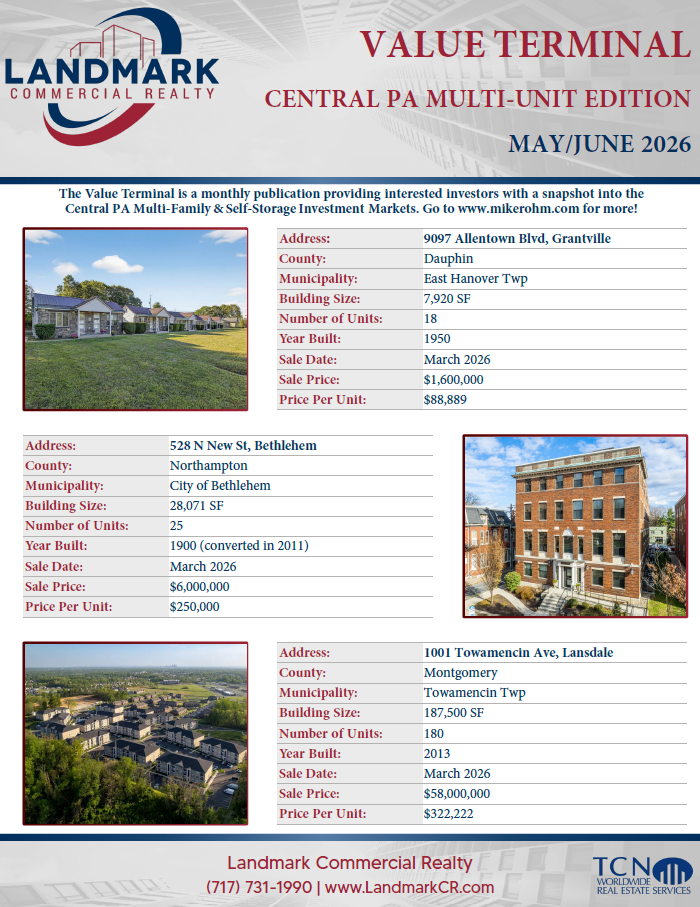 LANDMARK
COMMERCIAL REALTY

VALUE TERMINAL

CENTRAL PA MULTI-UNIT EDITION

MAY/JUNE 2026

The Value Terminal is a monthly publication providing interested investors with a snapshot into the Central PA Multi-Family & Self-Storage Investment Markets. Go to www.mikerohm.com for more!

| Address: | 9097 Allentown Blvd, Grantville |
|---|---|
| County: | Dauphin |
| Municipality: | East Hanover Twp |
| Building Size: | 7,920 SF |
| Number of Units: | 18 |
| Year Built: | 1950 |
| Sale Date: | March 2026 |
| Sale Price: | $1,600,000 |
| Price Per Unit: | $88,889 |

| Address: | 528 N New St, Bethlehem |
|---|---|
| County: | Northampton |
| Municipality: | City of Bethlehem |
| Building Size: | 28,071 SF |
| Number of Units: | 25 |
| Year Built: | 1900 (converted in 2011) |
| Sale Date: | March 2026 |
| Sale Price: | $6,000,000 |
| Price Per Unit: | $250,000 |

| Address: | 1001 Towamencin Ave, Lansdale |
|---|---|
| County: | Montgomery |
| Municipality: | Towamencin Twp |
| Building Size: | 187,500 SF |
| Number of Units: | 180 |
| Year Built: | 2013 |
| Sale Date: | March 2026 |
| Sale Price: | $58,000,000 |
| Price Per Unit: | $322,222 |

Landmark Commercial Realty
(717) 731-1990 | www.LandmarkCR.com

TCN WORLDWIDE REAL ESTATE SERVICES